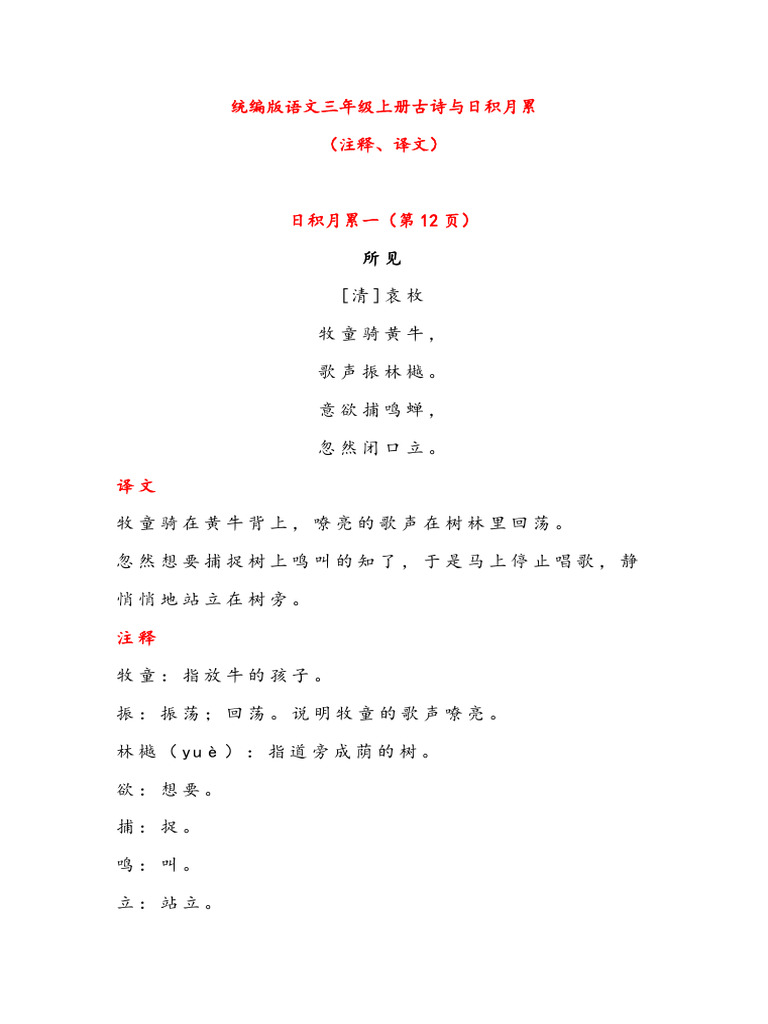 统编版语文三年级上册古诗与日积月累

（注释、译文）

日积月累一（第 12 页）

所见

[清]袁枚

牧童骑黄牛，

歌声振林樾。

意欲捕鸣蝉，

忽然闭口立。

译文

牧童骑在黄牛背上，嘹亮的歌声在树林里回荡。

忽然想要捕捉树上鸣叫的知了，于是马上停止唱歌，静悄悄地站立在树旁。

注释

牧童：指放牛的孩子。

振：振荡；回荡。说明牧童的歌声嘹亮。

林樾（yuè）：指道旁成荫的树。

欲：想要。

捕：捉。

鸣：叫。

立：站立。